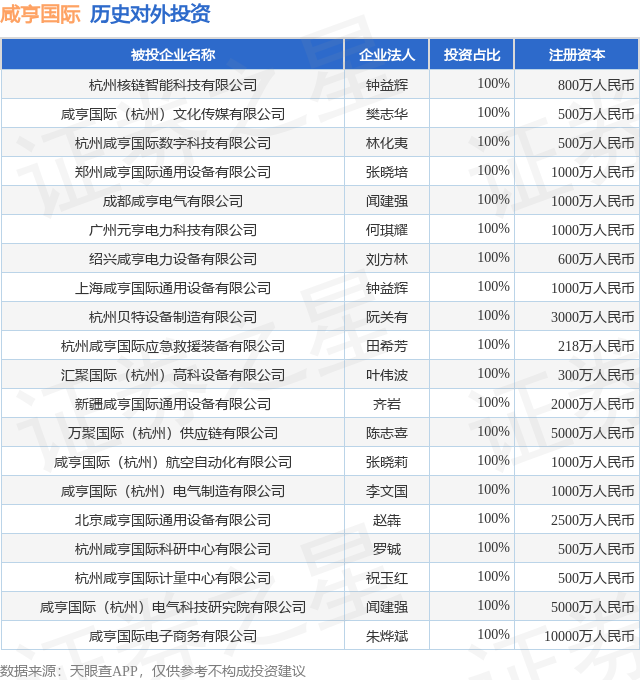 咸亨国际 历史对外投资

| 被投企业名称 | 企业法人 | 投资占比 | 注册资本 |
|---|---|---|---|
| 杭州核链智能科技有限公司 | 钟益辉 | 100% | 800万人民币 |
| 咸亨国际（杭州）文化传媒有限公司 | 樊志华 | 100% | 500万人民币 |
| 杭州咸亨国际数字科技有限公司 | 林化夷 | 100% | 500万人民币 |
| 郑州咸亨国际通用设备有限公司 | 张晓培 | 100% | 1000万人民币 |
| 成都咸亨电气有限公司 | 闻建强 | 100% | 1000万人民币 |
| 广州元亨电力科技有限公司 | 何琪耀 | 100% | 1000万人民币 |
| 绍兴咸亨电力设备有限公司 | 刘方林 | 100% | 600万人民币 |
| 上海咸亨国际通用设备有限公司 | 钟益辉 | 100% | 1000万人民币 |
| 杭州贝特设备制造有限公司 | 阮关有 | 100% | 3000万人民币 |
| 杭州咸亨国际应急救援装备有限公司 | 田希芳 | 100% | 218万人民币 |
| 汇聚国际（杭州）高科设备有限公司 | 叶伟波 | 100% | 300万人民币 |
| 新疆咸亨国际通用设备有限公司 | 齐岩 | 100% | 2000万人民币 |
| 万聚国际（杭州）供应链有限公司 | 陈志喜 | 100% | 5000万人民币 |
| 咸亨国际（杭州）航空自动化有限公司 | 张晓莉 | 100% | 1000万人民币 |
| 咸亨国际（杭州）电气制造有限公司 | 李文国 | 100% | 1000万人民币 |
| 北京咸亨国际通用设备有限公司 | 赵犇 | 100% | 2500万人民币 |
| 杭州咸亨国际科研中心有限公司 | 罗铖 | 100% | 500万人民币 |
| 杭州咸亨国际计量中心有限公司 | 祝玉红 | 100% | 500万人民币 |
| 咸亨国际（杭州）电气科技研究院有限公司 | 闻建强 | 100% | 5000万人民币 |
| 咸亨国际电子商务有限公司 | 朱烨斌 | 100% | 10000万人民币 |

数据来源：天眼查APP，仅供参考不构成投资建议